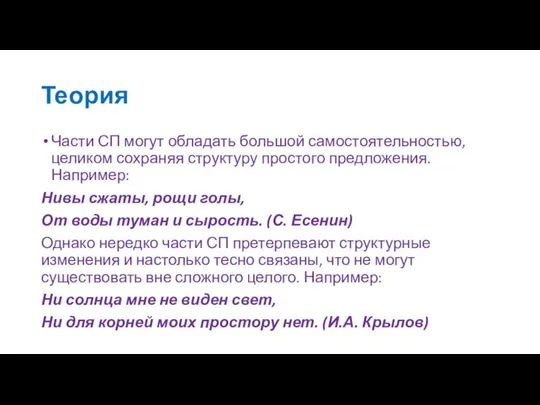 Теория

• Части СП могут обладать большой самостоятельностью, целиком сохраняя структуру простого предложения. Например:

Нивы сжаты, рощи голы,

От воды туман и сырость. (С. Есенин)

Однако нередко части СП претерпевают структурные изменения и настолько тесно связаны, что не могут существовать вне сложного целого. Например:

Ни солнца мне не виден свет,

Ни для корней моих простору нет. (И.А. Крылов)